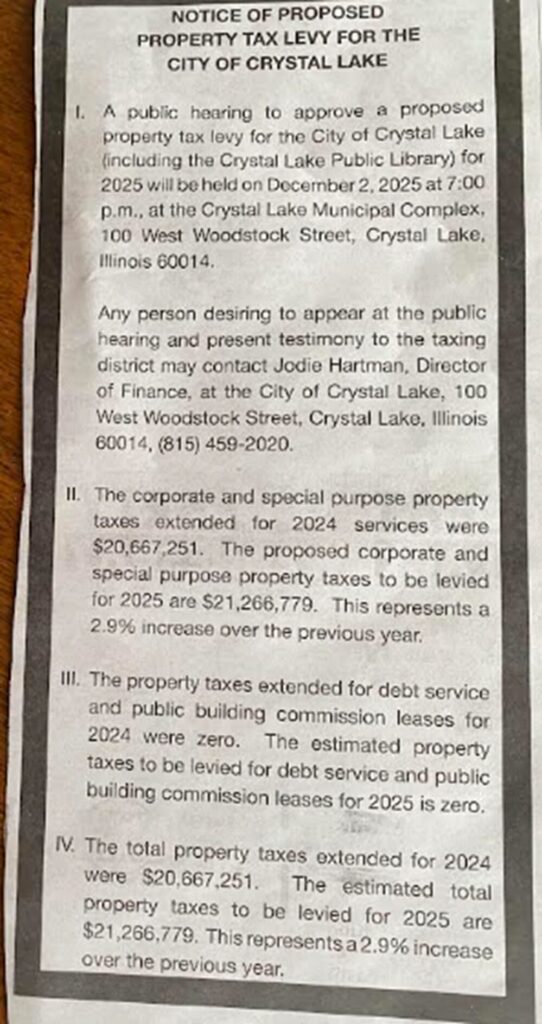 NOTICE OF PROPOSED
PROPERTY TAX LEVY FOR THE
CITY OF CRYSTAL LAKE

I. A public hearing to approve a proposed property tax levy for the City of Crystal Lake (including the Crystal Lake Public Library) for 2025 will be held on December 2, 2025 at 7:00 p.m., at the Crystal Lake Municipal Complex, 100 West Woodstock Street, Crystal Lake, Illinois 60014.

Any person desiring to appear at the public hearing and present testimony to the taxing district may contact Jodie Hartman, Director of Finance, at the City of Crystal Lake, 100 West Woodstock Street, Crystal Lake, Illinois 60014, (815) 459-2020.

II. The corporate and special purpose property taxes extended for 2024 services were $20,667,251. The proposed corporate and special purpose property taxes to be levied for 2025 are $21,266,779. This represents a 2.9% increase over the previous year.

III. The property taxes extended for debt service and public building commission leases for 2024 were zero. The estimated property taxes to be levied for debt service and public building commission leases for 2025 is zero.

IV. The total property taxes extended for 2024 were $20,667,251. The estimated total property taxes to be levied for 2025 are $21,266,779. This represents a 2.9% increase over the previous year.